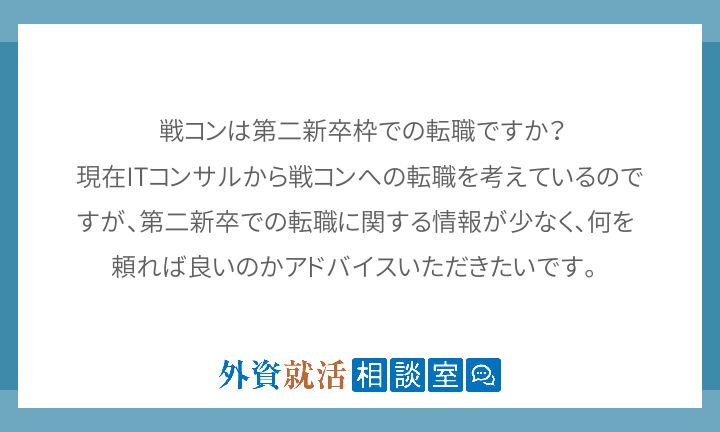 戦コンは第二新卒枠での転職ですか？
現在ITコンサルから戦コンへの転職を考えているのですが、第二新卒での転職に関する情報が少なく、何を頼れば良いのかアドバイスいただきたいです。

外資就活 相談室